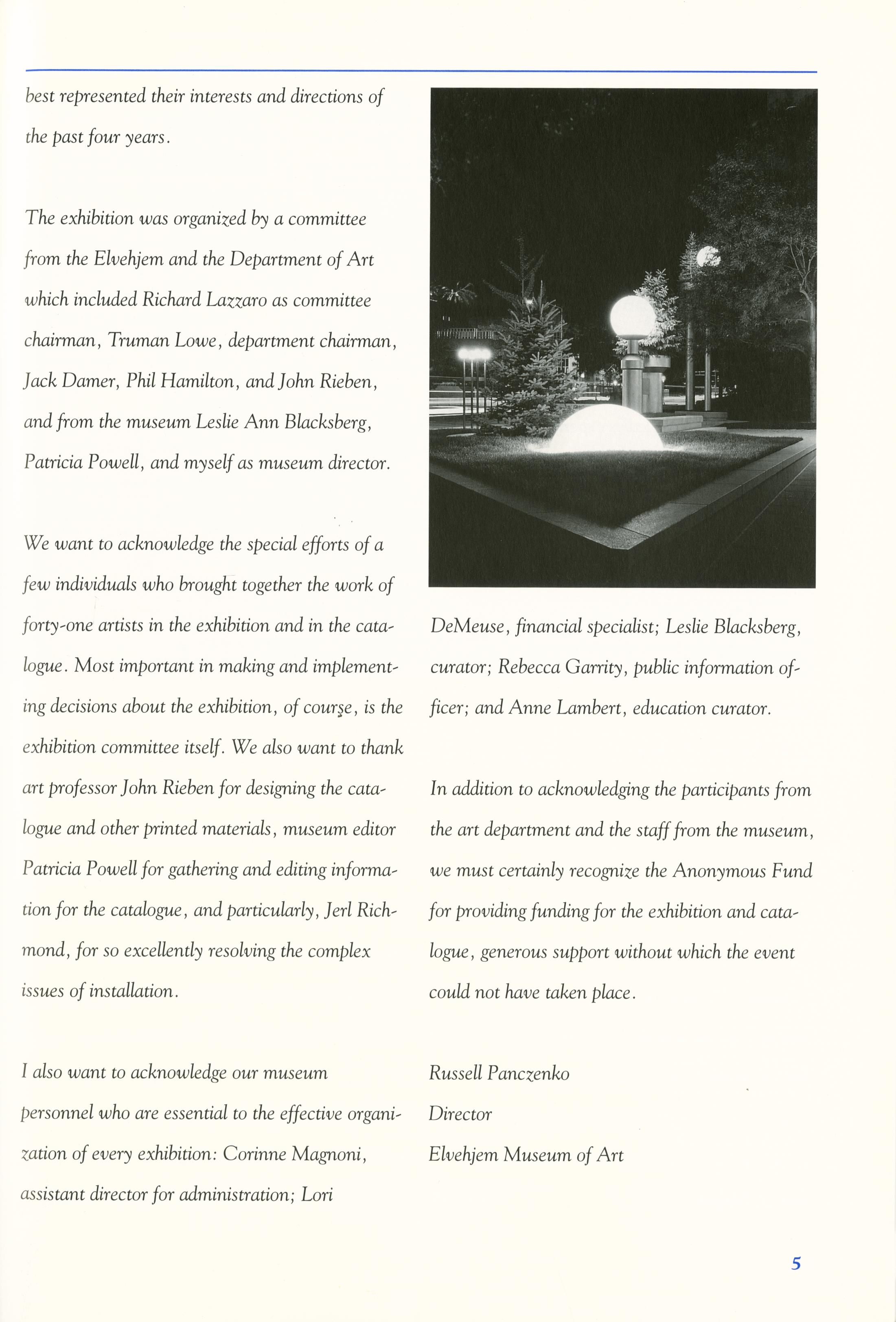 best represented their interests and directions of the past four years.

The exhibition was organized by a committee from the Elvehjem and the Department of Art which included Richard Lazzaro as committee chairman, Truman Lowe, department chairman, Jack Damer, Phil Hamilton, and John Rieben, and from the museum Leslie Ann Blacksberg, Patricia Powell, and myself as museum director.

We want to acknowledge the special efforts of a few individuals who brought together the work of forty-one artists in the exhibition and in the catalogue. Most important in making and implementing decisions about the exhibition, of course, is the exhibition committee itself. We also want to thank art professor John Rieben for designing the catalogue and other printed materials, museum editor Patricia Powell for gathering and editing information for the catalogue, and particularly, Jerl Richmond, for so excellently resolving the complex issues of installation.

I also want to acknowledge our museum personnel who are essential to the effective organization of every exhibition: Corinne Magnoni, assistant director for administration; Lori DeMeuse, financial specialist; Leslie Blacksberg, curator; Rebecca Garrity, public information officer; and Anne Lambert, education curator.

In addition to acknowledging the participants from the art department and the staff from the museum, we must certainly recognize the Anonymous Fund for providing funding for the exhibition and catalogue, generous support without which the event could not have taken place.

Russell Panczenko
Director
Elvehjem Museum of Art

5